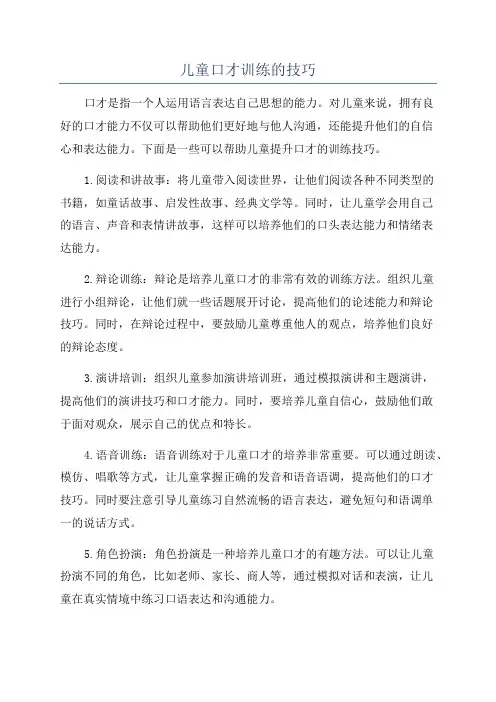 儿童口才训练的技巧

口才是指一个人运用语言表达自己思想的能力。对儿童来说，拥有良好的口才能力不仅可以帮助他们更好地与他人沟通，还能提升他们的自信心和表达能力。下面是一些可以帮助儿童提升口才的训练技巧。

1.阅读和讲故事：将儿童带入阅读世界，让他们阅读各种不同类型的书籍，如童话故事、启发性故事、经典文学等。同时，让儿童学会用自己的语言、声音和表情讲故事，这样可以培养他们的口头表达能力和情绪表达能力。

2.辩论训练：辩论是培养儿童口才的非常有效的训练方法。组织儿童进行小组辩论，让他们就一些话题展开讨论，提高他们的论述能力和辩论技巧。同时，在辩论过程中，要鼓励儿童尊重他人的观点，培养他们良好的辩论态度。

3.演讲培训：组织儿童参加演讲培训班，通过模拟演讲和主题演讲，提高他们的演讲技巧和口才能力。同时，要培养儿童自信心，鼓励他们敢于面对观众，展示自己的优点和特长。

4.语音训练：语音训练对于儿童口才的培养非常重要。可以通过朗读、模仿、唱歌等方式，让儿童掌握正确的发音和语音语调，提高他们的口才技巧。同时要注意引导儿童练习自然流畅的语言表达，避免短句和语调单一的说话方式。

5.角色扮演：角色扮演是一种培养儿童口才的有趣方法。可以让儿童扮演不同的角色，比如老师、家长、商人等，通过模拟对话和表演，让儿童在真实情境中练习口语表达和沟通能力。